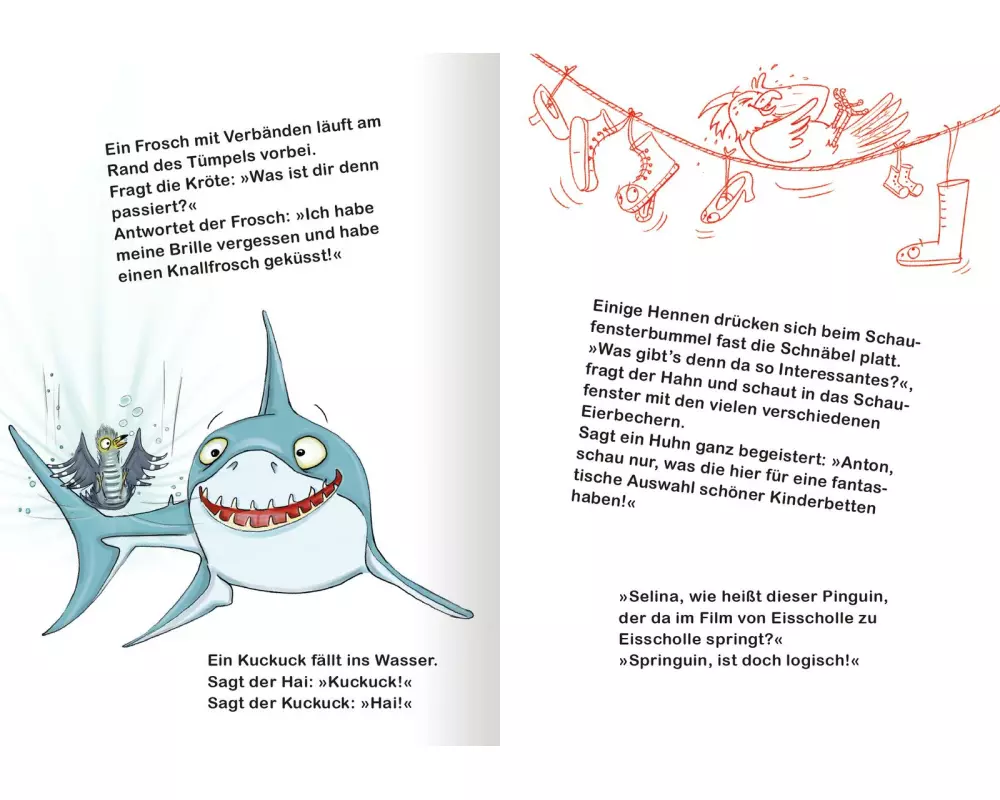 Ein Frosch mit Verbänden läuft am Rand des Tümpels vorbei.
Fragt die Kröte: »Was ist dir denn passiert?«
Antwortet der Frosch: »Ich habe meine Brille vergessen und habe einen Knallfrosch geküsst!«

Ein Kuckuck fällt ins Wasser.
Sagt der Hai: »Kuckuck!«
Sagt der Kuckuck: »Hai!«

Einige Hennen drücken sich beim Schaufensterbummel fast die Schnäbel platt.
»Was gibt's denn da so Interessantes?«, fragt der Hahn und schaut in das Schaufenster mit den vielen verschiedenen Eierbechern.
Sagt ein Huhn ganz begeistert: »Anton, schau nur, was die hier für eine fantastische Auswahl schöner Kinderbetten haben!«

»Selina, wie heißt dieser Pinguin, der da im Film von Eisscholle zu Eisscholle springt?«
»Springuin, ist doch logisch!«